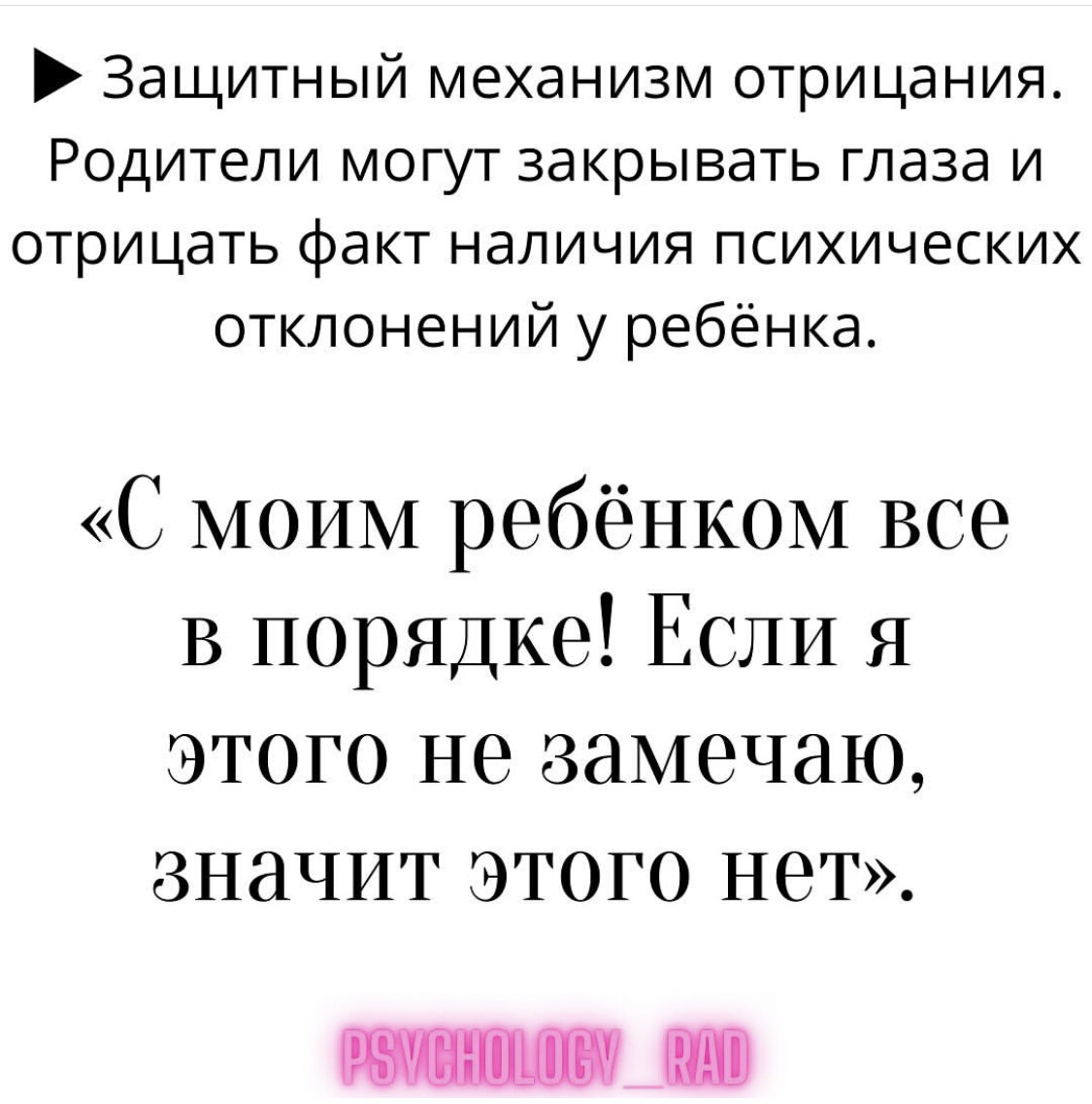 ▶ Защитный механизм отрицания. Родители могут закрывать глаза и отрицать факт наличия психических отклонений у ребёнка.

«С моим ребёнком все в порядке! Если я этого не замечаю, значит этого нет».

PSYCHOLOGY_RAD